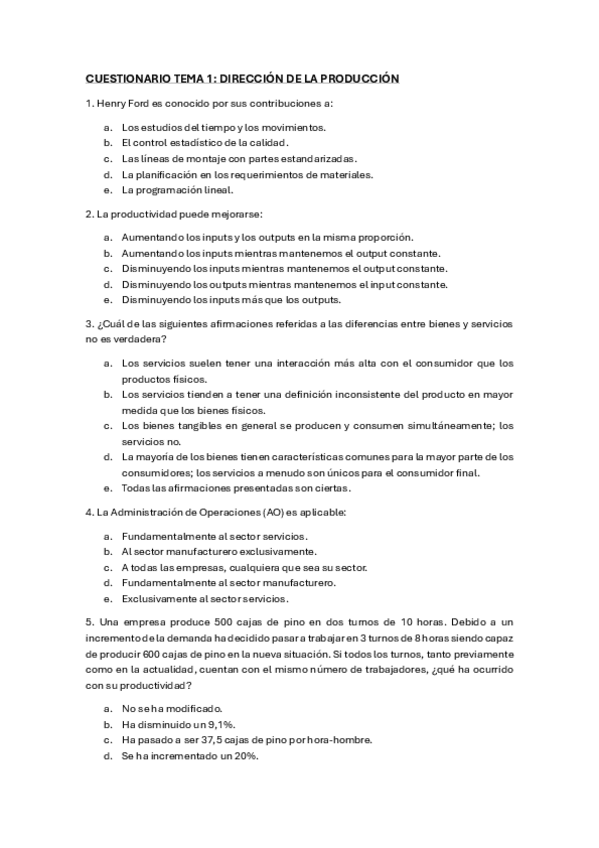 CUESTIONARIO TEMA 1: DIRECCIÓN DE LA PRODUCCIÓN

1. Henry Ford es conocido por sus contribuciones a:

a. Los estudios del tiempo y los movimientos.
b. El control estadístico de la calidad.
c. Las líneas de montaje con partes estandarizadas.
d. La planificación en los requerimientos de materiales.
e. La programación lineal.

2. La productividad puede mejorarse:

a. Aumentando los inputs y los outputs en la misma proporción.
b. Aumentando los inputs mientras mantenemos el output constante.
c. Disminuyendo los inputs mientras mantenemos el output constante.
d. Disminuyendo los outputs mientras mantenemos el input constante.
e. Disminuyendo los inputs más que los outputs.

3. ¿Cuál de las siguientes afirmaciones referidas a las diferencias entre bienes y servicios no es verdadera?

a. Los servicios suelen tener una interacción más alta con el consumidor que los productos físicos.
b. Los servicios tienden a tener una definición inconsistente del producto en mayor medida que los bienes físicos.
c. Los bienes tangibles en general se producen y consumen simultáneamente; los servicios no.
d. La mayoría de los bienes tienen características comunes para la mayor parte de los consumidores; los servicios a menudo son únicos para el consumidor final.
e. Todas las afirmaciones presentadas son ciertas.

4. La Administración de Operaciones (AO) es aplicable:

a. Fundamentalmente al sector servicios.
b. Al sector manufacturero exclusivamente.
c. A todas las empresas, cualquiera que sea su sector.
d. Fundamentalmente al sector manufacturero.
e. Exclusivamente al sector servicios.

5. Una empresa produce 500 cajas de pino en dos turnos de 10 horas. Debido a un incremento de la demanda ha decidido pasar a trabajar en 3 turnos de 8 horas siendo capaz de producir 600 cajas de pino en la nueva situación. Si todos los turnos, tanto previamente como en la actualidad, cuentan con el mismo número de trabajadores, ¿qué ha ocurrido con su productividad?

a. No se ha modificado.
b. Ha disminuido un 9,1%.
c. Ha pasado a ser 37,5 cajas de pino por hora-hombre.
d. Se ha incrementado un 20%.